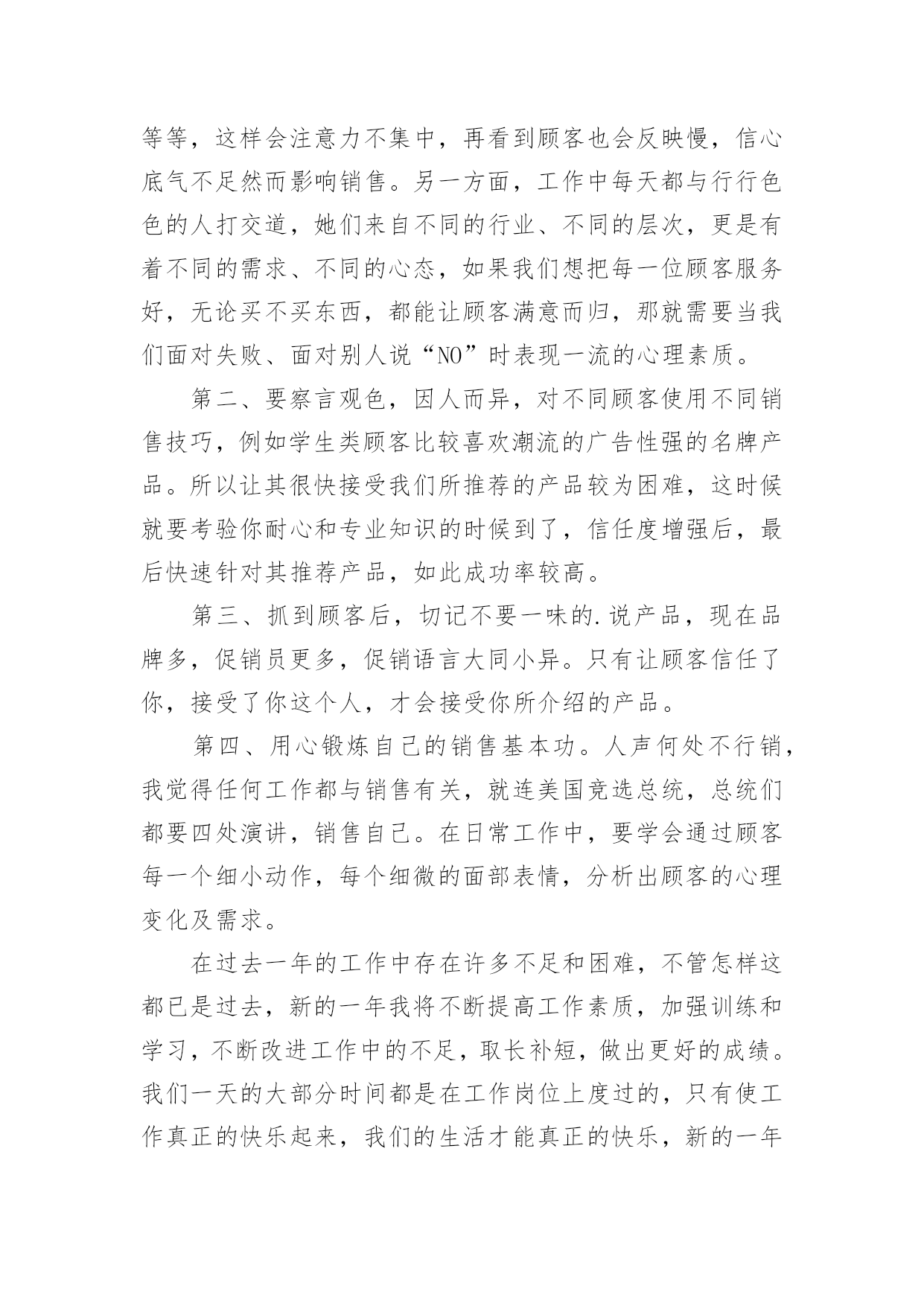 等等，这样会注意力不集中，再看到顾客也会反映慢，信心底气不足然而影响销售。另一方面，工作中每天都与行行色色的人打交道，她们来自不同的行业、不同的层次，更是有着不同的需求、不同的心态，如果我们想把每一位顾客服务好，无论买不买东西，都能让顾客满意而归，那就需要当我们面对失败、面对别人说“NO”时表现一流的心理素质。

第二、要察言观色，因人而异，对不同顾客使用不同销售技巧，例如学生类顾客比较喜欢潮流的广告性强的名牌产品。所以让其很快接受我们所推荐的产品较为困难，这时候就要考验你耐心和专业知识的时候到了，信任度增强后，最后快速针对其推荐产品，如此成功率较高。

第三、抓到顾客后，切记不要一味的.说产品，现在品牌多，促销员更多，促销语言大同小异。只有让顾客信任了你，接受了你这个人，才会接受你所介绍的产品。

第四、用心锻炼自己的销售基本功。人声何处不行销，我觉得任何工作都与销售有关，就连美国竞选总统，总统们都要四处演讲，销售自己。在日常工作中，要学会通过顾客每一个细小动作，每个细微的面部表情，分析出顾客的心理变化及需求。

在过去一年的工作中存在许多不足和困难，不管怎样这都已是过去，新的一年我将不断提高工作素质，加强训练和学习，不断改进工作中的不足，取长补短，做出更好的成绩。我们一天的大部分时间都是在工作岗位上度过的，只有使工作真正的快乐起来，我们的生活才能真正的快乐，新的一年